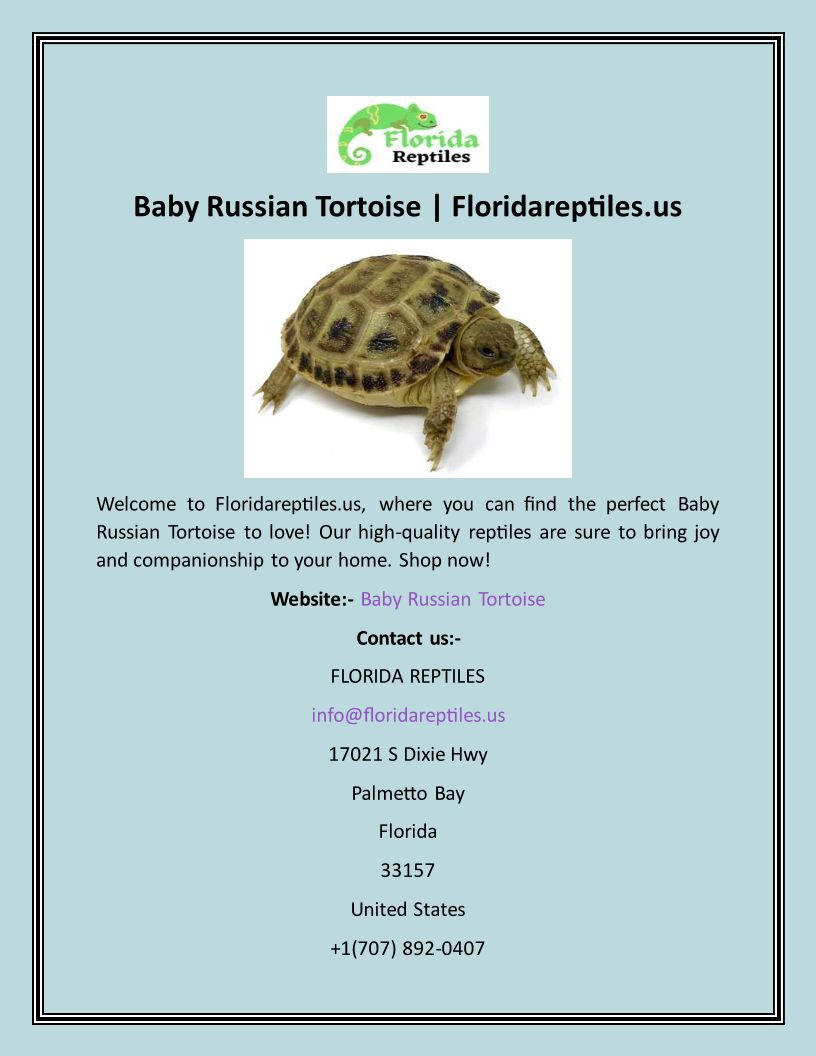 Florida
Reptiles

Baby Russian Tortoise | Floridareptiles.us

Welcome to Floridareptiles.us, where you can find the perfect Baby Russian Tortoise to love! Our high-quality reptiles are sure to bring joy and companionship to your home. Shop now!

Website:- Baby Russian Tortoise

Contact us:-

FLORIDA REPTILES

info@floridareptiles.us

17021 S Dixie Hwy

Palmetto Bay

Florida

33157

United States

+1(707) 892-0407